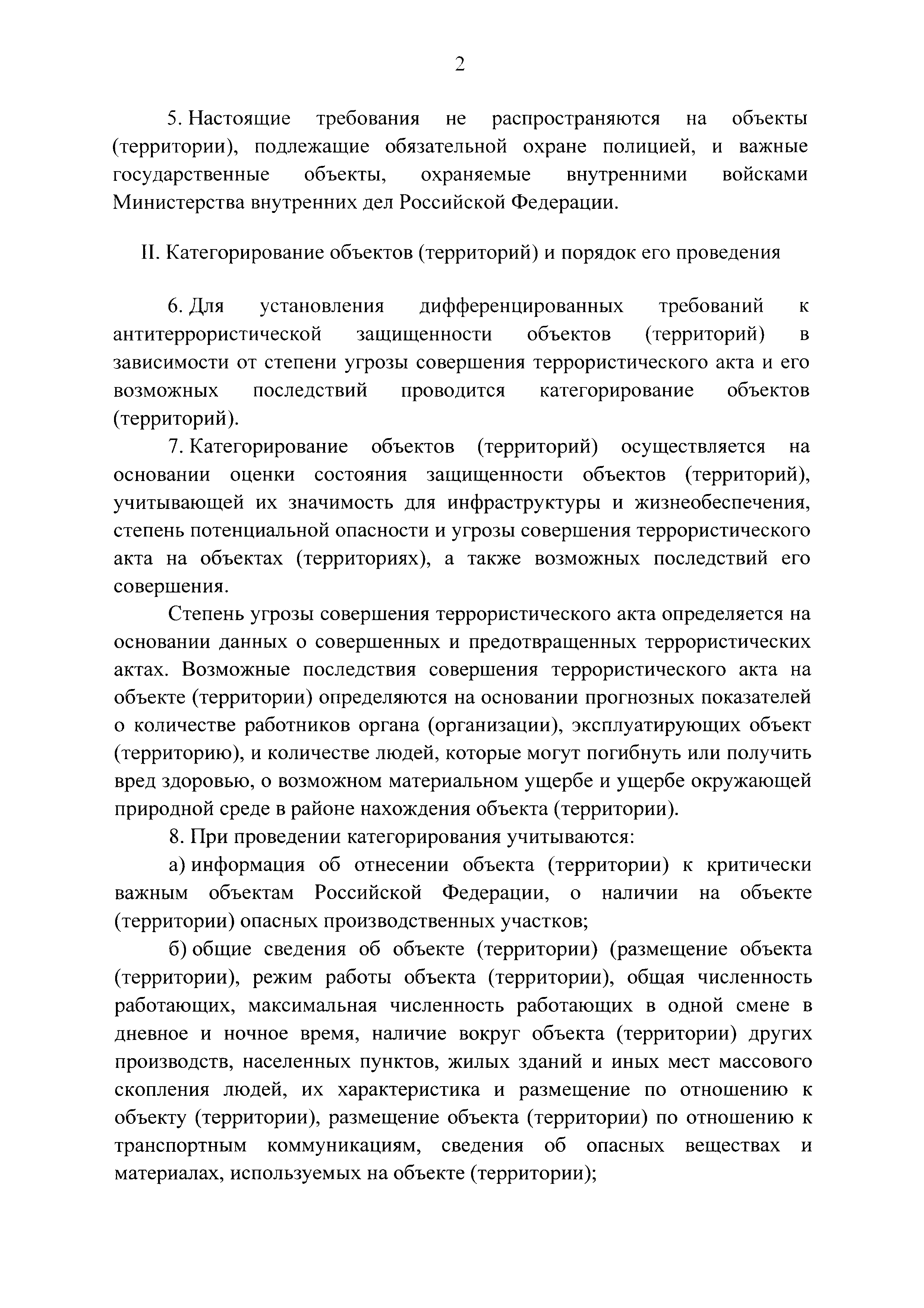 2

5. Настоящие требования не распространяются на объекты (территории), подлежащие обязательной охране полицией, и важные государственные объекты, охраняемые внутренними войсками Министерства внутренних дел Российской Федерации.

II. Категорирование объектов (территорий) и порядок его проведения

6. Для установления дифференцированных требований к антитеррористической защищенности объектов (территорий) в зависимости от степени угрозы совершения террористического акта и его возможных последствий проводится категорирование объектов (территорий).

7. Категорирование объектов (территорий) осуществляется на основании оценки состояния защищенности объектов (территорий), учитывающей их значимость для инфраструктуры и жизнеобеспечения, степень потенциальной опасности и угрозы совершения террористического акта на объектах (территориях), а также возможных последствий его совершения.

Степень угрозы совершения террористического акта определяется на основании данных о совершенных и предотвращенных террористических актах. Возможные последствия совершения террористического акта на объекте (территории) определяются на основании прогнозных показателей о количестве работников органа (организации), эксплуатирующих объект (территорию), и количестве людей, которые могут погибнуть или получить вред здоровью, о возможном материальном ущербе и ущербе окружающей природной среде в районе нахождения объекта (территории).

8. При проведении категорирования учитываются:

а) информация об отнесении объекта (территории) к критически важным объектам Российской Федерации, о наличии на объекте (территории) опасных производственных участков;

б) общие сведения об объекте (территории) (размещение объекта (территории), режим работы объекта (территории), общая численность работающих, максимальная численность работающих в одной смене в дневное и ночное время, наличие вокруг объекта (территории) других производств, населенных пунктов, жилых зданий и иных мест массового скопления людей, их характеристика и размещение по отношению к объекту (территории), размещение объекта (территории) по отношению к транспортным коммуникациям, сведения об опасных веществах и материалах, используемых на объекте (территории);